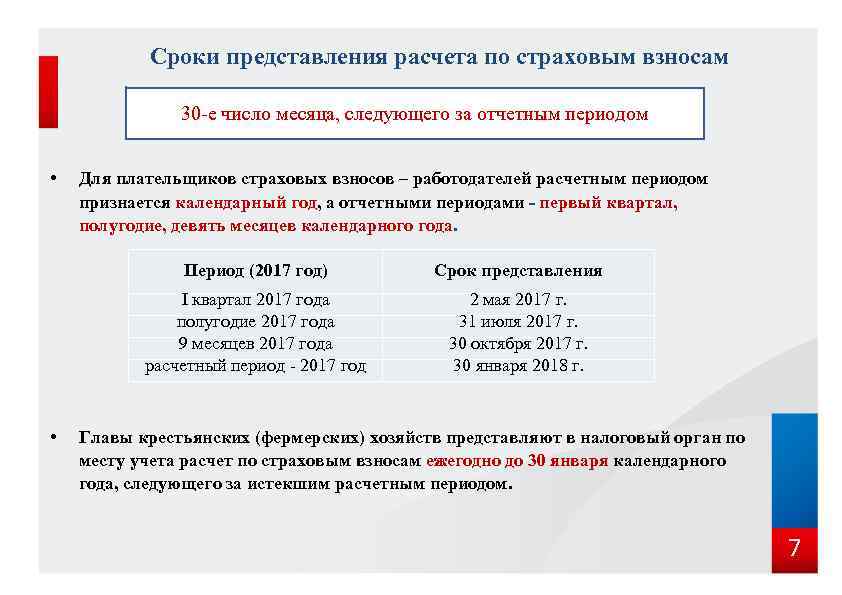 Сроки представления расчета по страховым взносам

30-е число месяца, следующего за отчетным периодом

• Для плательщиков страховых взносов – работодателей расчетным периодом признается календарный год, а отчетными периодами - первый квартал, полугодие, девять месяцев календарного года.

| Период (2017 год) | Срок представления |
|---|---|
| I квартал 2017 года | 2 мая 2017 г. |
| полугодие 2017 года | 31 июля 2017 г. |
| 9 месяцев 2017 года | 30 октября 2017 г. |
| расчетный период - 2017 год | 30 января 2018 г. |

• Главы крестьянских (фермерских) хозяйств представляют в налоговый орган по месту учета расчет по страховым взносам ежегодно до 30 января календарного года, следующего за истекшим расчетным периодом.

7